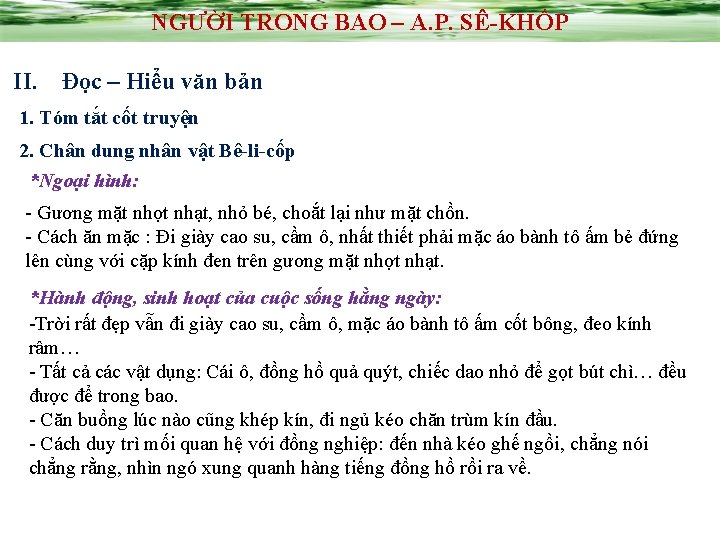 NGƯỜI TRONG BAO – A.P. SÊ-KHỐP

II. Đọc – Hiểu văn bản

1. Tóm tắt cốt truyện

2. Chân dung nhân vật Bê-li-cốp

*Ngoại hình:

- Gương mặt nhợt nhạt, nhỏ bé, choắt lại như mặt chồn.
- Cách ăn mặc : Đi giày cao su, cầm ô, nhất thiết phải mặc áo bành tô ấm bẻ đứng lên cùng với cặp kính đen trên gương mặt nhợt nhạt.

*Hành động, sinh hoạt của cuộc sống hằng ngày:
-Trời rất đẹp vẫn đi giày cao su, cầm ô, mặc áo bành tô ấm cốt bông, đeo kính râm…
- Tất cả các vật dụng: Cái ô, đồng hồ quả quýt, chiếc dao nhỏ để gọt bút chì… đều được để trong bao.
- Căn buồng lúc nào cũng khép kín, đi ngủ kéo chăn trùm kín đầu.
- Cách duy trì mối quan hệ với đồng nghiệp: đến nhà kéo ghế ngồi, chẳng nói chẳng rằng, nhìn ngó xung quanh hàng tiếng đồng hồ rồi ra về.